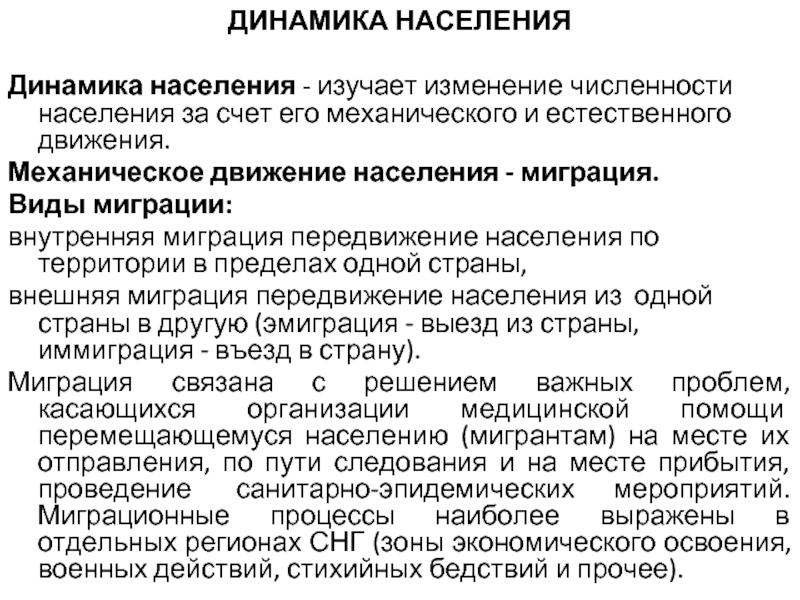 ДИНАМИКА НАСЕЛЕНИЯ

Динамика населения - изучает изменение численности населения за счет его механического и естественного движения.

Механическое движение населения - миграция.

Виды миграции:

внутренняя миграция передвижение населения по территории в пределах одной страны,

внешняя миграция передвижение населения из одной страны в другую (эмиграция - выезд из страны, иммиграция - въезд в страну).

Миграция связана с решением важных проблем, касающихся организации медицинской помощи перемещающемуся населению (мигрантам) на месте их отправления, по пути следования и на месте прибытия, проведение санитарно-эпидемических мероприятий. Миграционные процессы наиболее выражены в отдельных регионах СНГ (зоны экономического освоения, военных действий, стихийных бедствий и прочее).